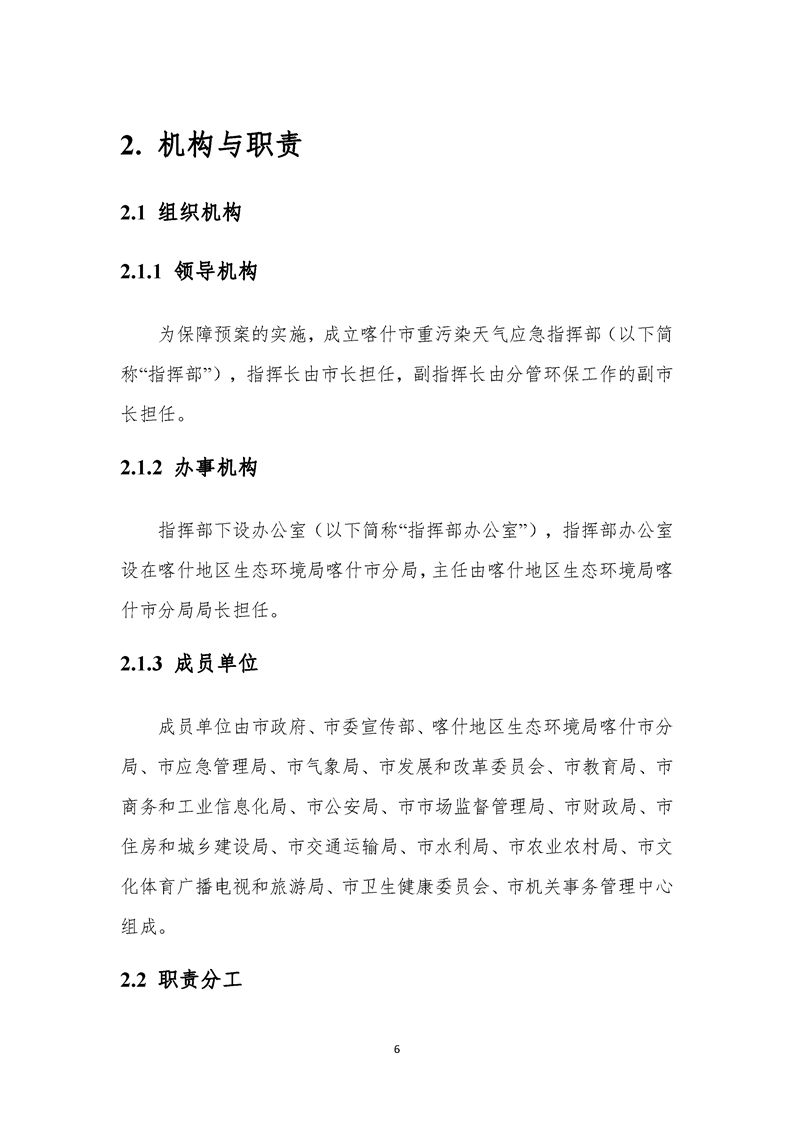 2. 机构与职责

2.1 组织机构

2.1.1 领导机构

为保障预案的实施，成立喀什市重污染天气应急指挥部（以下简称“指挥部”），指挥长由市长担任，副指挥长由分管环保工作的副市长担任。

2.1.2 办事机构

指挥部下设办公室（以下简称“指挥部办公室”），指挥部办公室设在喀什地区生态环境局喀什市分局，主任由喀什地区生态环境局喀什市分局局长担任。

2.1.3 成员单位

成员单位由市政府、市委宣传部、喀什地区生态环境局喀什市分局、市应急管理局、市气象局、市发展和改革委员会、市教育局、市商务和工业信息化局、市公安局、市市场监督管理局、市财政局、市住房和城乡建设局、市交通运输局、市水利局、市农业农村局、市文化体育广播电视和旅游局、市卫生健康委员会、市机关事务管理中心组成。

2.2 职责分工

6